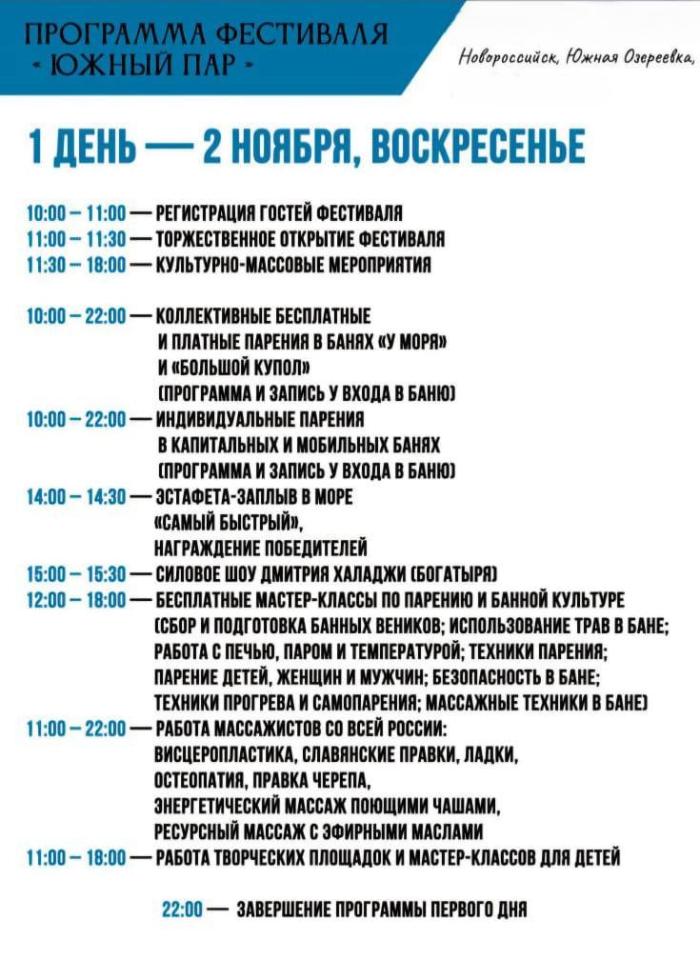 ПРОГРАММА ФЕСТИВАЛЯ
- ЮЖНЫЙ ПАР -

Новороссийск, Южная Озереевка,

1 ДЕНЬ — 2 НОЯБРЯ, ВОСКРЕСЕНЬЕ

10:00 – 11:00 — РЕГИСТРАЦИЯ ГОСТЕЙ ФЕСТИВАЛЯ
11:00 – 11:30 — ТОРЖЕСТВЕННОЕ ОТКРЫТИЕ ФЕСТИВАЛЯ
11:30 – 18:00 — КУЛЬТУРНО-МАССОВЫЕ МЕРОПРИЯТИЯ

10:00 – 22:00 — КОЛЛЕКТИВНЫЕ БЕСПЛАТНЫЕ И ПЛАТНЫЕ ПАРЕНИЯ В БАНЯХ «У МОРЯ» И «БОЛЬШОЙ КУПОЛ» (ПРОГРАММА И ЗАПИСЬ У ВХОДА В БАНЮ)
10:00 – 22:00 — ИНДИВИДУАЛЬНЫЕ ПАРЕНИЯ В КАПИТАЛЬНЫХ И МОБИЛЬНЫХ БАНЯХ (ПРОГРАММА И ЗАПИСЬ У ВХОДА В БАНЮ)
14:00 – 14:30 — ЭСТАФЕТА-ЗАПЛЫВ В МОРЕ «САМЫЙ БЫСТРЫЙ», НАГРАЖДЕНИЕ ПОБЕДИТЕЛЕЙ
15:00 – 15:30 — СИЛОВОЕ ШОУ ДМИТРИЯ ХАЛАДЖИ (БОГАТЫРЯ)
12:00 – 18:00 — БЕСПЛАТНЫЕ МАСТЕР-КЛАССЫ ПО ПАРЕНИЮ И БАННОЙ КУЛЬТУРЕ (СБОР И ПОДГОТОВКА БАННЫХ ВЕНИКОВ; ИСПОЛЬЗОВАНИЕ ТРАВ В БАНЕ; РАБОТА С ПЕЧЬЮ, ПАРОМ И ТЕМПЕРАТУРОЙ; ТЕХНИКИ ПАРЕНИЯ; ПАРЕНИЕ ДЕТЕЙ, ЖЕНЩИН И МУЖЧИН; БЕЗОПАСНОСТЬ В БАНЕ; ТЕХНИКИ ПРОГРЕВА И САМОПАРЕНИЯ; МАССАЖНЫЕ ТЕХНИКИ В БАНЕ)
11:00 – 22:00 — РАБОТА МАССАЖИСТОВ СО ВСЕЙ РОССИИ: ВИСЦЕРОПЛАСТИКА, СЛАВЯНСКИЕ ПРАВКИ, ЛАДКИ, ОСТЕОПАТИЯ, ПРАВКА ЧЕРЕПА, ЭНЕРГЕТИЧЕСКИЙ МАССАЖ ПОЮЩИМИ ЧАШАМИ, РЕСУРСНЫЙ МАССАЖ С ЭФИРНЫМИ МАСЛАМИ
11:00 – 18:00 — РАБОТА ТВОРЧЕСКИХ ПЛОЩАДОК И МАСТЕР-КЛАССОВ ДЛЯ ДЕТЕЙ

22:00 — ЗАВЕРШЕНИЕ ПРОГРАММЫ ПЕРВОГО ДНЯ